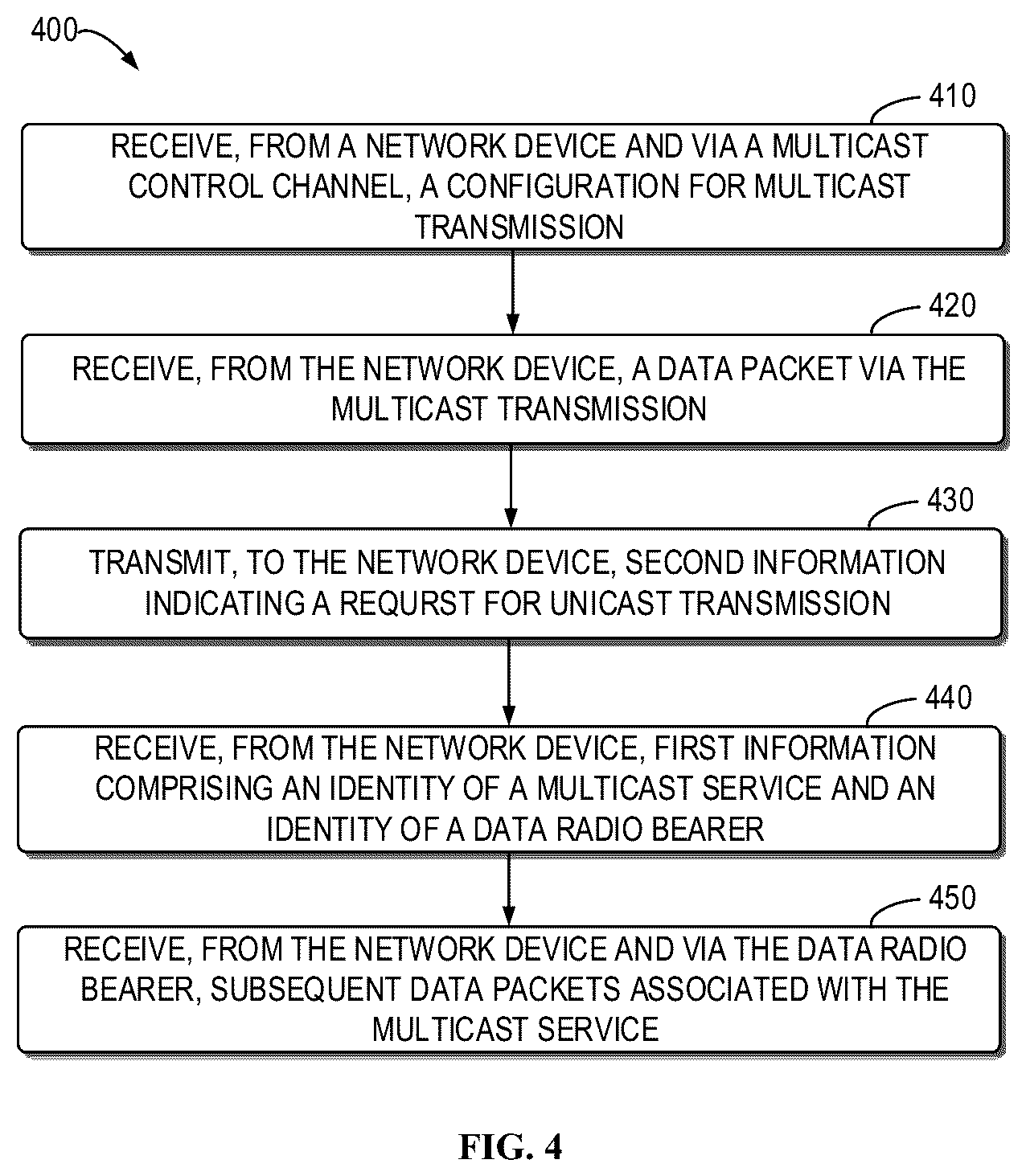 400

410

RECEIVE, FROM A NETWORK DEVICE AND VIA A MULTICAST CONTROL CHANNEL, A CONFIGURATION FOR MULTICAST TRANSMISSION

420

RECEIVE, FROM THE NETWORK DEVICE, A DATA PACKET VIA THE MULTICAST TRANSMISSION

430

TRANSMIT, TO THE NETWORK DEVICE, SECOND INFORMATION INDICATING A REQURST FOR UNICAST TRANSMISSION

440

RECEIVE, FROM THE NETWORK DEVICE, FIRST INFORMATION COMPRISING AN IDENTITY OF A MULTICAST SERVICE AND AN IDENTITY OF A DATA RADIO BEARER

450

RECEIVE, FROM THE NETWORK DEVICE AND VIA THE DATA RADIO BEARER, SUBSEQUENT DATA PACKETS ASSOCIATED WITH THE MULTICAST SERVICE

FIG. 4